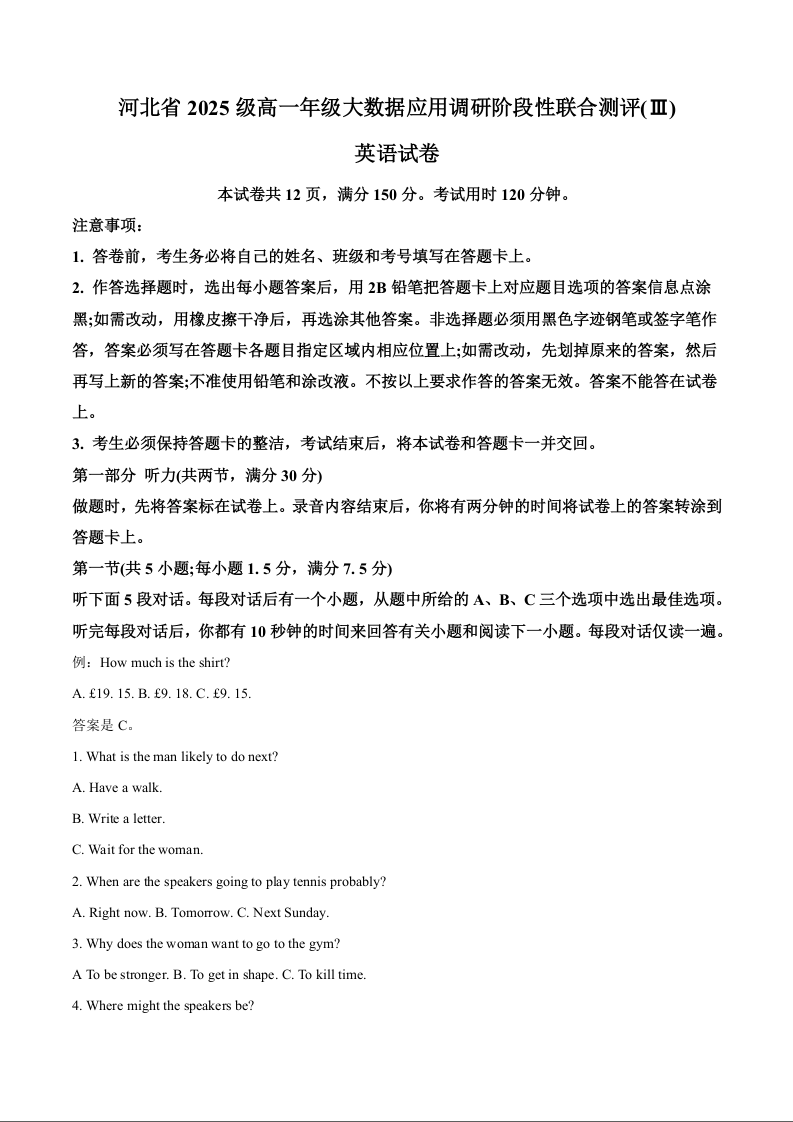 河北省 2025 级高一年级大数据应用调研阶段性联合测评(Ⅲ)

英语试卷

本试卷共 12 页，满分 150 分。考试用时 120 分钟。

注意事项：

1. 答卷前，考生务必将自己的姓名、班级和考号填写在答题卡上。

2. 作答选择题时，选出每小题答案后，用 2B 铅笔把答题卡上对应题目选项的答案信息点涂黑;如需改动，用橡皮擦干净后，再选涂其他答案。非选择题必须用黑色字迹钢笔或签字笔作答，答案必须写在答题卡各题目指定区域内相应位置上;如需改动，先划掉原来的答案，然后再写上新的答案;不准使用铅笔和涂改液。不按以上要求作答的答案无效。答案不能答在试卷上。

3. 考生必须保持答题卡的整洁，考试结束后，将本试卷和答题卡一并交回。

第一部分 听力(共两节，满分 30 分)

做题时，先将答案标在试卷上。录音内容结束后，你将有两分钟的时间将试卷上的答案转涂到答题卡上。

第一节(共 5 小题;每小题 1. 5 分，满分 7. 5 分)

听下面 5 段对话。每段对话后有一个小题，从题中所给的 A、B、C 三个选项中选出最佳选项。听完每段对话后，你都有 10 秒钟的时间来回答有关小题和阅读下一小题。每段对话仅读一遍。

例：How much is the shirt?

A. £19. 15. B. £9. 18. C. £9. 15.

答案是 C。

1. What is the man likely to do next?

A. Have a walk.

B. Write a letter.

C. Wait for the woman.

2. When are the speakers going to play tennis probably?

A. Right now. B. Tomorrow. C. Next Sunday.

3. Why does the woman want to go to the gym?

A To be stronger. B. To get in shape. C. To kill time.

4. Where might the speakers be?